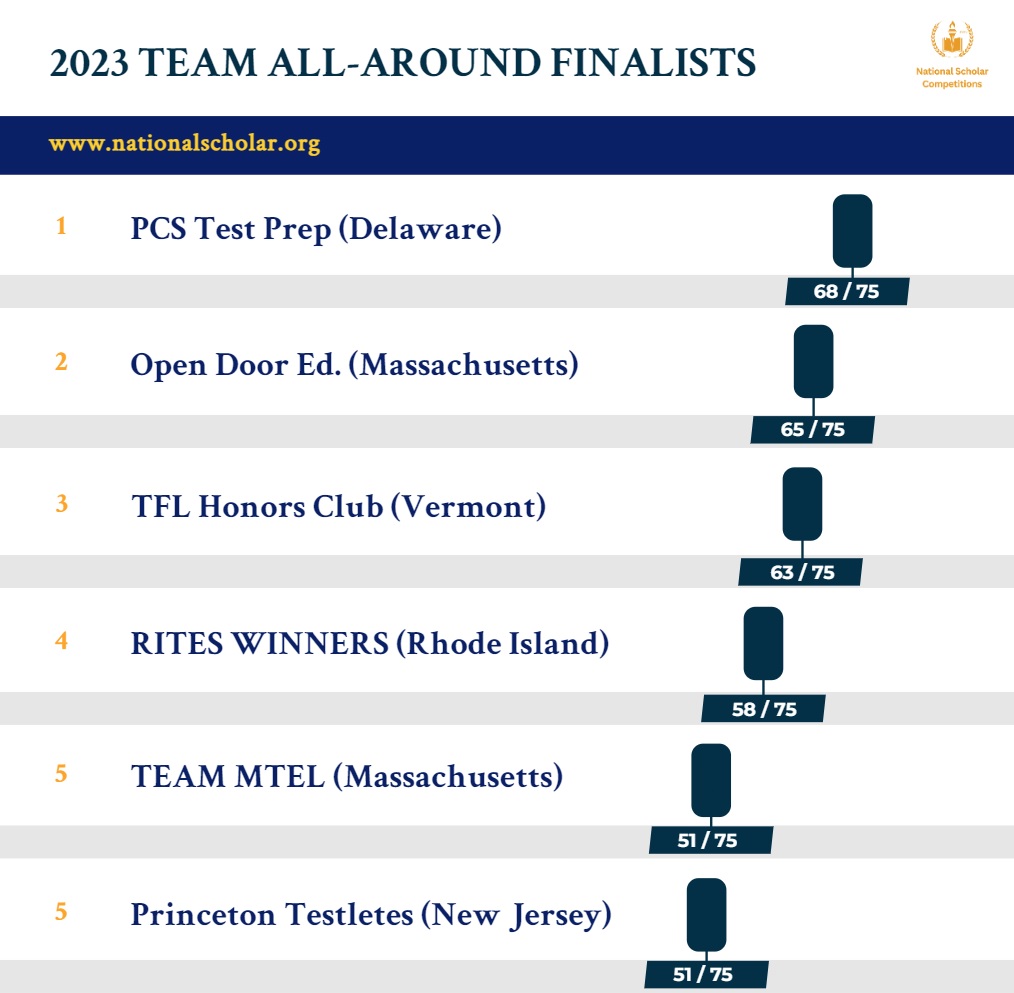 2023 TEAM ALL-AROUND FINALISTS

National Scholar Competitions

www.nationalscholar.org

1 PCS Test Prep (Delaware)

68 / 75

2 Open Door Ed. (Massachusetts)

65 / 75

3 TFL Honors Club (Vermont)

63 / 75

4 RITES WINNERS (Rhode Island)

58 / 75

5 TEAM MTEL (Massachusetts)

51 / 75

5 Princeton Testletes (New Jersey)

51 / 75